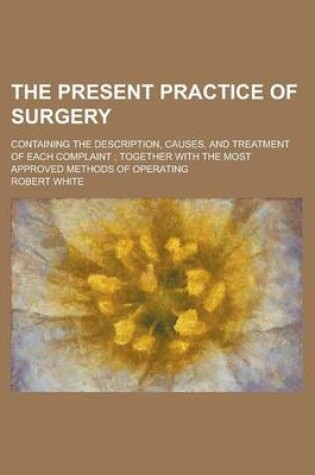 THE PRESENT PRACTICE OF SURGERY

CONTAINING THE DESCRIPTION, CAUSES, AND TREATMENT OF EACH COMPLAINT ; TOGETHER WITH THE MOST APPROVED METHODS OF OPERATING

ROBERT WHITE